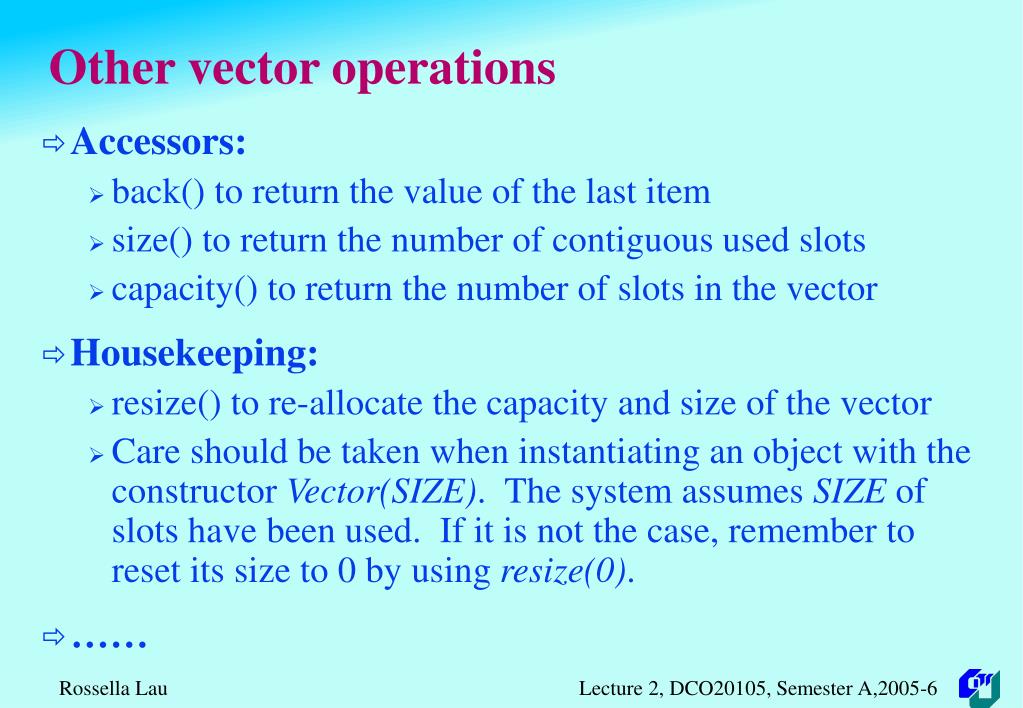 Other vector operations

⇨ Accessors:

➢ back() to return the value of the last item

➢ size() to return the number of contiguous used slots

➢ capacity() to return the number of slots in the vector

⇨ Housekeeping:

➢ resize() to re-allocate the capacity and size of the vector

➢ Care should be taken when instantiating an object with the constructor Vector(SIZE). The system assumes SIZE of slots have been used. If it is not the case, remember to reset its size to 0 by using resize(0).

⇨ ……

Rossella Lau

Lecture 2, DCO20105, Semester A,2005-6